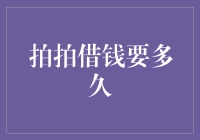 拍拍借钱要多久